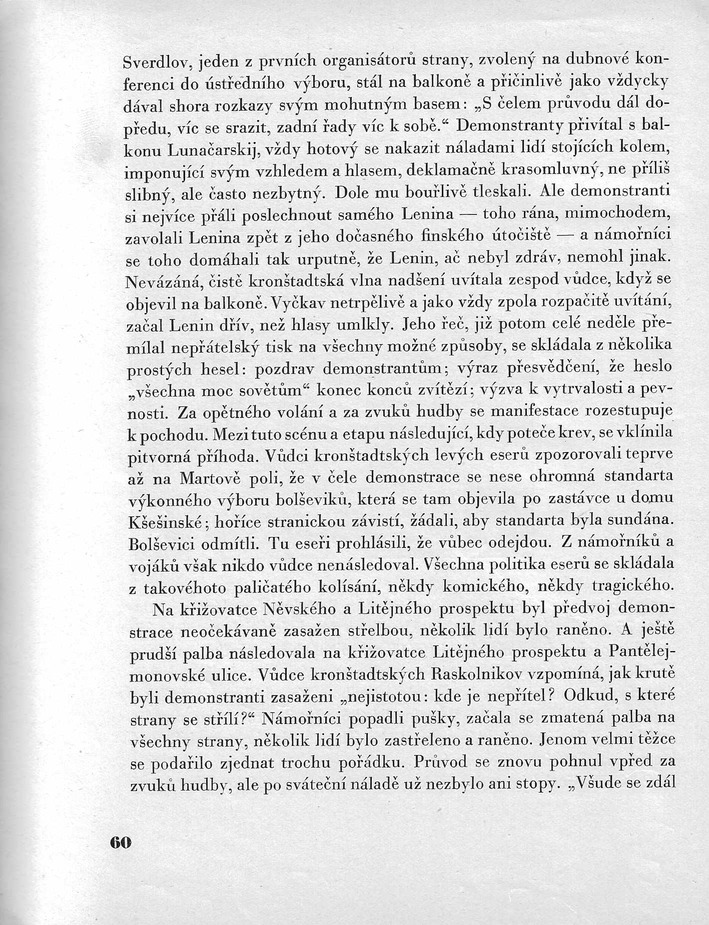 Sverdlov, jeden z prvních organisátorů strany, zvolený na dubnové konferenci do ústředního výboru, stál na balkoně a přičinlivě jako vždycky dával shora rozkazy svým mohutným basem: „S čelem průvodu dál dopředu, víc se srazit, zadní řady víc k sobě.“ Demonstranty přivítal s balkonu Lunačarskij, vždy hotový se nakazit náladami lidí stojících kolem, imponující svým vzhledem a hlasem, deklamačně krasomluvný, ne příliš slibný, ale často nezbytný. Dole mu bouřlivě tleskali. Ale demonstranti si nejvíce přáli poslechnout samého Lenina — toho rána, mimochodem, zavolali Lenina zpět z jeho dočasného finského útočiště — a námořníci se toho domáhali tak urputně, že Lenin, ač nebyl zdráv, nemohl jinak. Nevázáná, čistě kronštadtská vlna nadšení uvítala zespod vůdce, když se objevil na balkoně. Vyčkav netrpělivě a jako vždy zpola rozpačitě uvítání, začal Lenin dřív, než hlasy umlkly. Jeho řeč, již potom celé neděle přemílal nepřátelský tisk na všechny možné způsoby, se skládala z několika prostých hesel: pozdrav demonstrantům; výraz přesvědčení, že heslo „všechna moc sovětům“ konec konců zvítězí; výzva k vytrvalosti a pevnosti. Za opětného volání a za zvuků hudby se manifestace rozestupuje k pochodu. Mezi tuto scénu a etapu následující, kdy poteče krev, se vklínila pitvorná příhoda. Vůdci kronštadtských levých eserů zpozorovali teprve až na Martově poli, že v čele demonstrace se nese ohromná standarta výkonného výboru bolševiků, která se tam objevila po zastávce u domu Kšešinské; hořice stranickou závistí, žádali, aby standarta byla sundána. Bolševici odmítli. Tu eseři prohlásili, že vůbec odejdou. Z námořníků a vojáků však nikdo vůdce nenásledoval. Všechna politika eserů se skládala z takovéhoto paličatého kolísání, někdy komického, někdy tragického.

Na křižovatce Něvského a Litějného prospektu byl předvoj demonstrace neočekávaně zasažen střelbou, několik lidí bylo raněno. A ještě prudší palba následovala na křižovatce Litějného prospektu a Pantělejmonovské ulice. Vůdce kronštadtských Raskolnikov vzpomíná, jak krutě byli demonstranti zasaženi „nejistotou: kde je nepřítel? Odkud, s které strany se střílí?“ Námořníci popadli pušky, začala se zmatená palba na všechny strany, několik lidí bylo zastřeleno a raněno. Jenom velmi těžce se podařilo zjednat trochu pořádku. Průvod se znovu pohnul vpřed za zvuků hudby, ale po sváteční náladě už nezbylo ani stopy. „Všude se zdál

60